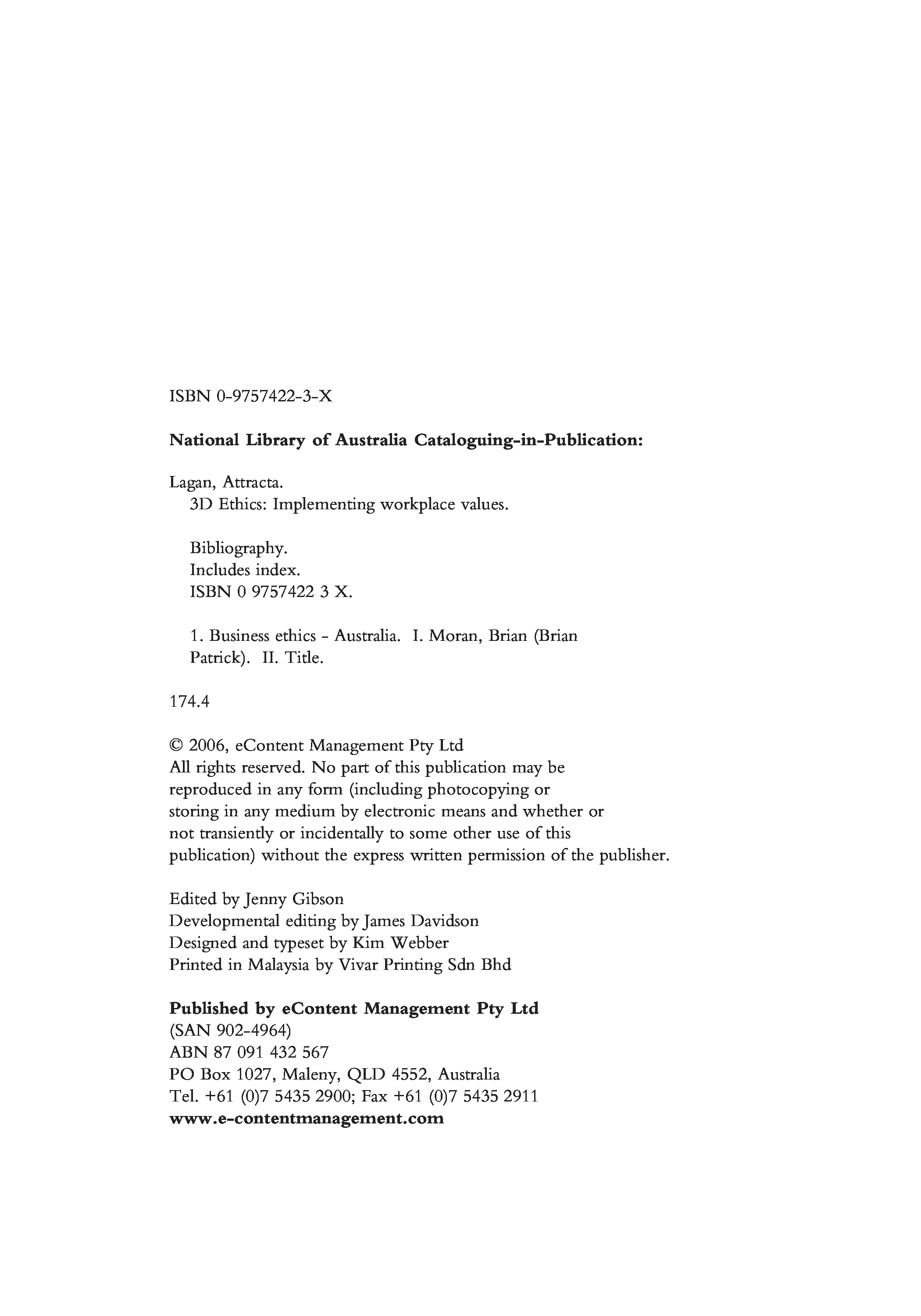 ISBN 0-9757422-3-X

National Library of Australia Cataloguing-in-Publication:

Lagan, Attracta.
3D Ethics: Implementing workplace values.

Bibliography.
Includes index.
ISBN 0 9757422 3 X.

1. Business ethics - Australia. I. Moran, Brian (Brian Patrick). II. Title.

174.4

© 2006, eContent Management Pty Ltd
All rights reserved. No part of this publication may be reproduced in any form (including photocopying or storing in any medium by electronic means and whether or not transiently or incidentally to some other use of this publication) without the express written permission of the publisher.

Edited by Jenny Gibson
Developmental editing by James Davidson
Designed and typeset by Kim Webber
Printed in Malaysia by Vivar Printing Sdn Bhd

Published by eContent Management Pty Ltd
(SAN 902-4964)
ABN 87 091 432 567
PO Box 1027, Maleny, QLD 4552, Australia
Tel. +61 (0)7 5435 2900; Fax +61 (0)7 5435 2911
www.e-contentmanagement.com